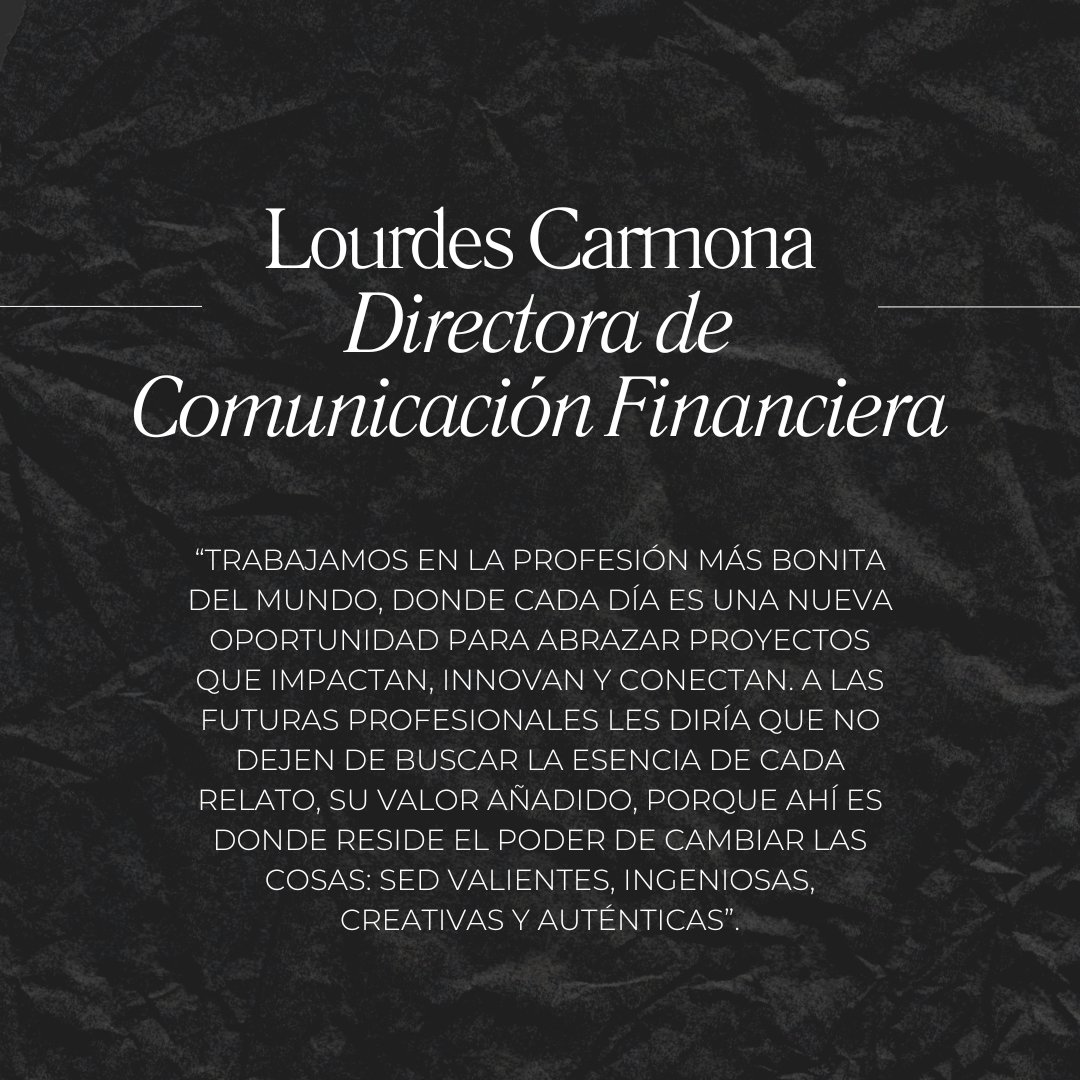 Lourdes Carmona
Directora de
Comunicación Financiera

"TRABAJAMOS EN LA PROFESIÓN MÁS BONITA DEL MUNDO, DONDE CADA DÍA ES UNA NUEVA OPORTUNIDAD PARA ABRAZAR PROYECTOS QUE IMPACTAN, INNOVAN Y CONECTAN. A LAS FUTURAS PROFESIONALES LES DIRÍA QUE NO DEJEN DE BUSCAR LA ESENCIA DE CADA RELATO, SU VALOR AÑADIDO, PORQUE AHÍ ES DONDE RESIDE EL PODER DE CAMBIAR LAS COSAS: SED VALIENTES, INGENIOSAS, CREATIVAS Y AUTÉNTICAS".